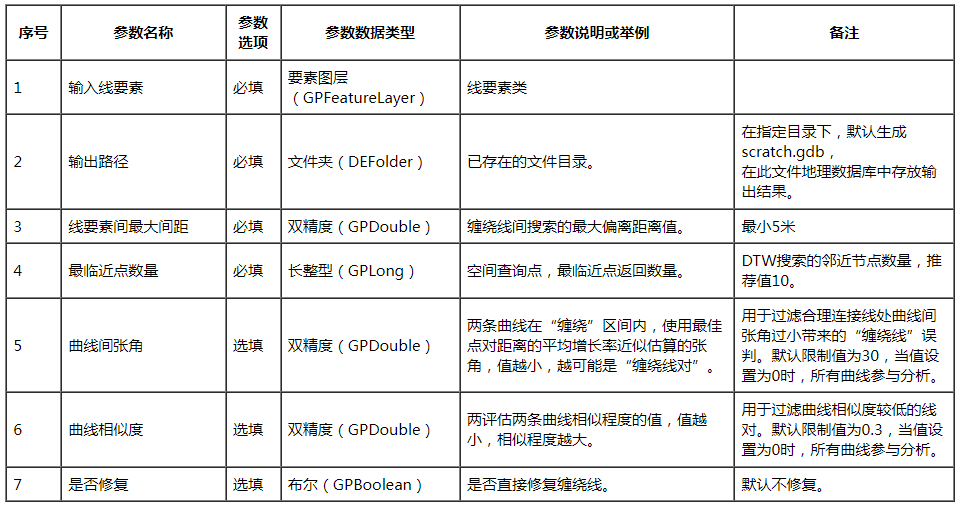 | 序号 | 参数名称 | 参数选项 | 参数数据类型 | 参数说明或举例 | 备注 |
|---|---|---|---|---|---|
| 1 | 输入线要素 | 必填 | 要素图层（GPFeatureLayer） | 线要素类 | |
| 2 | 输出路径 | 必填 | 文件夹（DEFolder） | 已存在的文件目录。 | 在指定目录下，默认生成scratch.gdb，在此文件地理数据库中存放输出结果。 |
| 3 | 线要素间最大间距 | 必填 | 双精度（GPDouble） | 缠绕线间搜索的最大偏离距离值。 | 最小5米 |
| 4 | 最临近点数量 | 必填 | 长整型（GPLong） | 空间查询点，最临近点返回数量。 | DTW搜索的邻近节点数量，推荐值10。 |
| 5 | 曲线间张角 | 选填 | 双精度（GPDouble） | 两条曲线在“缠绕”区间内，使用最佳点对距离的平均增长率近似估算的张角，值越小，越可能是“缠绕线对”。 | 用于过滤合理连接线处曲线间张角过小带来的“缠绕线”误判。默认限制值为30，当值设置为0时，所有曲线参与分析。 |
| 6 | 曲线相似度 | 选填 | 双精度（GPDouble） | 两评估两条曲线相似程度的值，值越小，相似程度越大。 | 用于过滤曲线相似度较低的线对。默认限制值为0.3，当值设置为0时，所有曲线参与分析。 |
| 7 | 是否修复 | 选填 | 布尔（GPBoolean） | 是否直接修复缠绕线。 | 默认不修复。 |